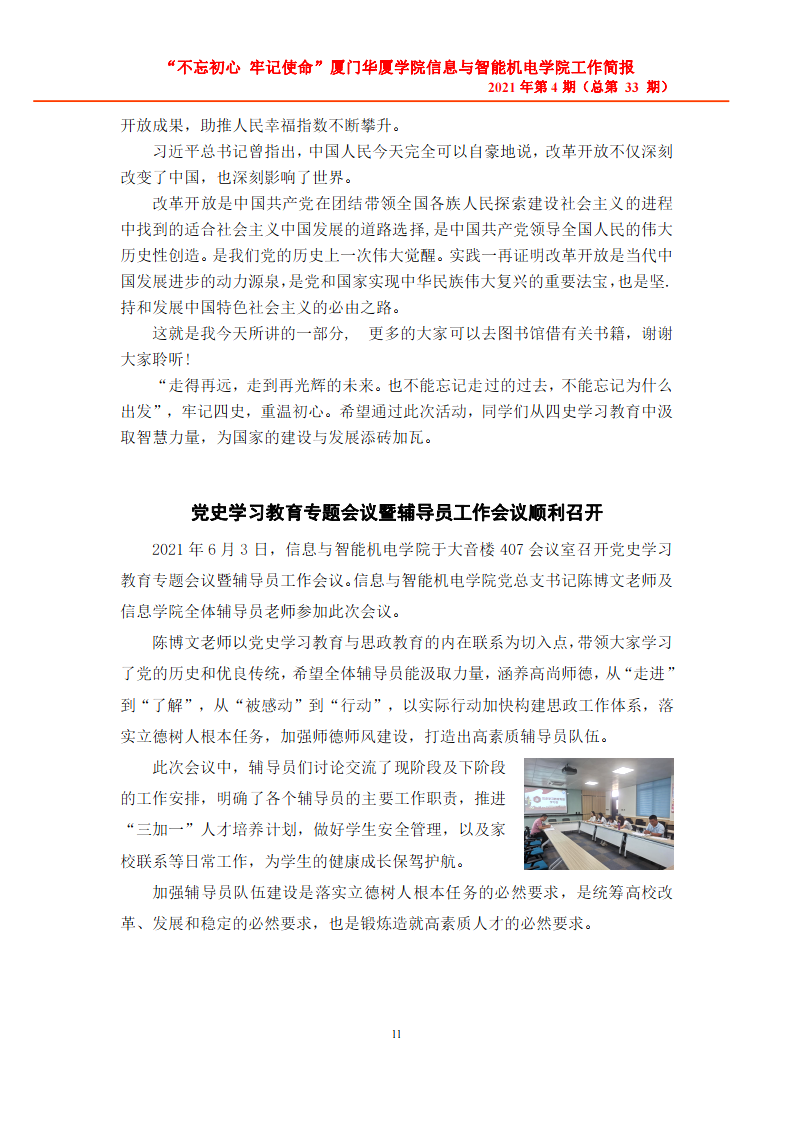 “不忘初心 牢记使命”厦门华厦学院信息与智能机电学院工作简报
2021 年第 4 期（总第 33 期）

开放成果，助推人民幸福指数不断攀升。

习近平总书记曾指出，中国人民今天完全可以自豪地说，改革开放不仅深刻改变了中国，也深刻影响了世界。

改革开放是中国共产党在团结带领全国各族人民探索建设社会主义的进程中找到的适合社会主义中国发展的道路选择，是中国共产党领导全国人民的伟大历史性创造。是我们党的历史上一次伟大觉醒。实践一再证明改革开放是当代中国发展进步的动力源泉，是党和国家实现中华民族伟大复兴的重要法宝，也是坚.持和发展中国特色社会主义的必由之路。

这就是我今天所讲的一部分， 更多的大家可以去图书馆借有关书籍，谢谢大家聆听！

“走得再远，走到再光辉的未来。也不能忘记走过的过去，不能忘记为什么出发”，牢记四史，重温初心。希望通过此次活动，同学们从四史学习教育中汲取智慧力量，为国家的建设与发展添砖加瓦。

党史学习教育专题会议暨辅导员工作会议顺利召开

2021 年 6 月 3 日，信息与智能机电学院于大音楼 407 会议室召开党史学习教育专题会议暨辅导员工作会议。信息与智能机电学院党总支书记陈博文老师及信息学院全体辅导员老师参加此次会议。

陈博文老师以党史学习教育与思政教育的内在联系为切入点，带领大家学习了党的历史和优良传统，希望全体辅导员能汲取力量，涵养高尚师德，从“走进”到“了解”，从“被感动”到“行动”，以实际行动加快构建思政工作体系，落实立德树人根本任务，加强师德师风建设，打造出高素质辅导员队伍。

此次会议中，辅导员们讨论交流了现阶段及下阶段的工作安排，明确了各个辅导员的主要工作职责，推进“三加一”人才培养计划，做好学生安全管理，以及家校联系等日常工作，为学生的健康成长保驾护航。

加强辅导员队伍建设是落实立德树人根本任务的必然要求，是统筹高校改革、发展和稳定的必然要求，也是锻炼造就高素质人才的必然要求。

11